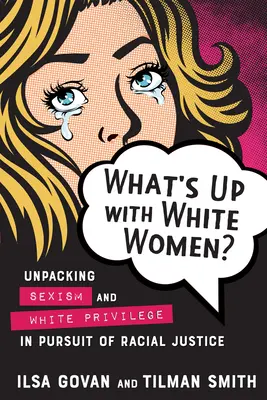 WHAT'S UP WITH WHITE WOMEN?

UNPACKING SEXISM AND WHITE PRIVILEGE IN PURSUIT OF RACIAL JUSTICE

ILSA GOVAN AND TILMAN SMITH